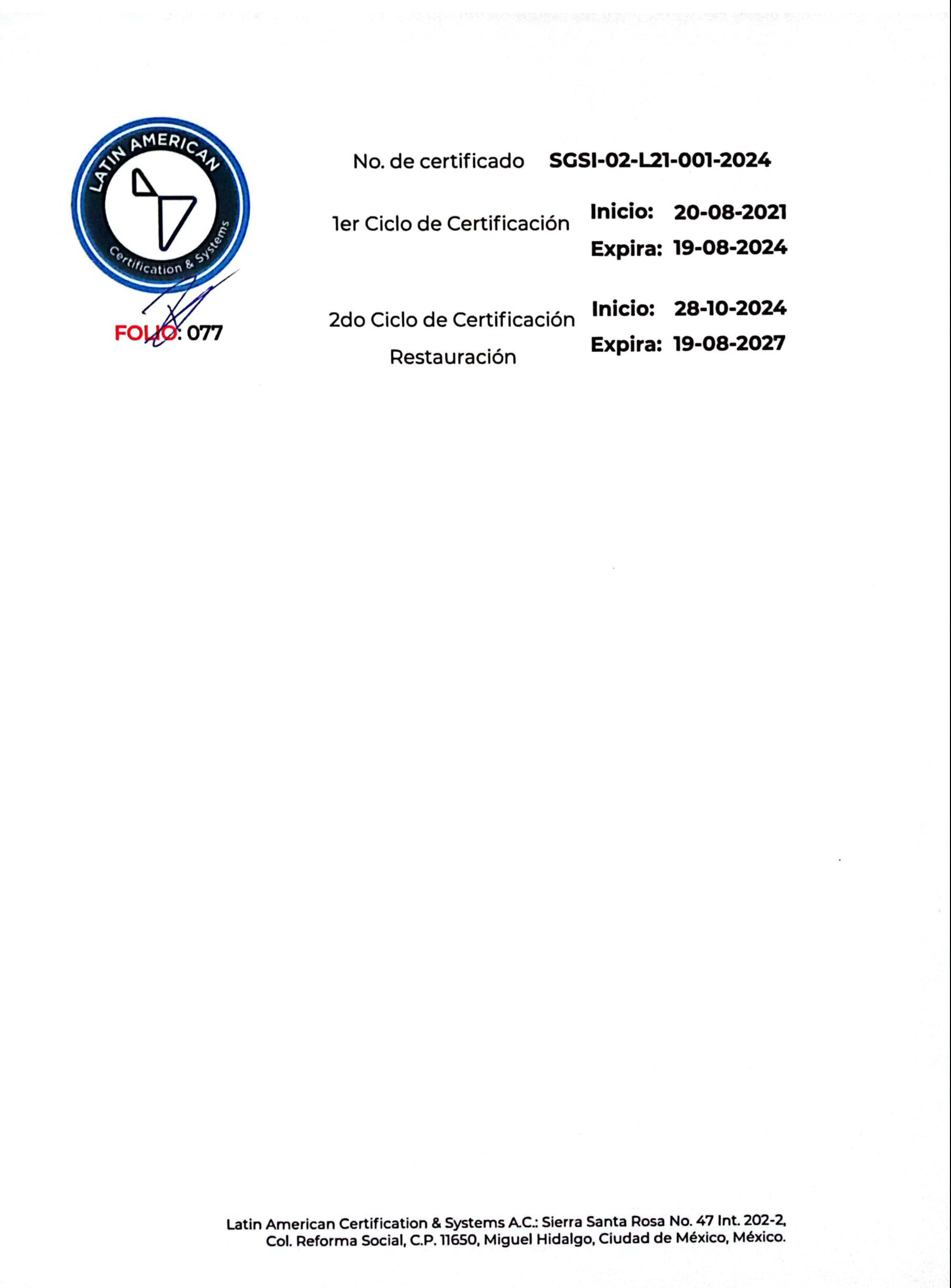 LATIN AMERICAN
Certification & Systems

FOLIO: 077

No. de certificado SGSI-02-L21-001-2024

1er Ciclo de Certificación
Inicio: 20-08-2021
Expira: 19-08-2024

2do Ciclo de Certificación
Restauración
Inicio: 28-10-2024
Expira: 19-08-2027

Latin American Certification & Systems A.C.: Sierra Santa Rosa No. 47 Int. 202-2, Col. Reforma Social, C.P. 11650, Miguel Hidalgo, Ciudad de México, México.